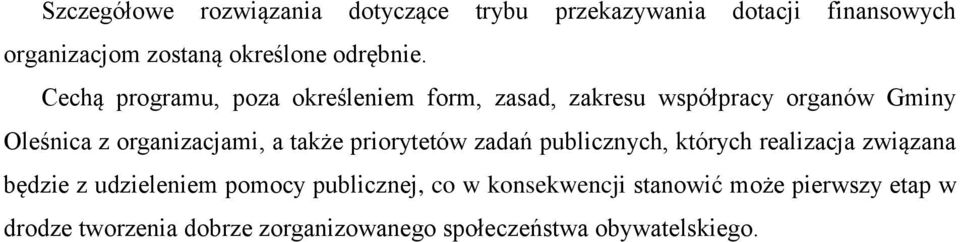 Szczegółowe rozwiązania dotyczące trybu przekazywania dotacji finansowych organizacjom zostaną określone odrębnie.

Cechą programu, poza określeniem form, zasad, zakresu współpracy organów Gminy Oleśnica z organizacjami, a także priorytetów zadań publicznych, których realizacja związana będzie z udzieleniem pomocy publicznej, co w konsekwencji stanowić może pierwszy etap w drodze tworzenia dobrze zorganizowanego społeczeństwa obywatelskiego.